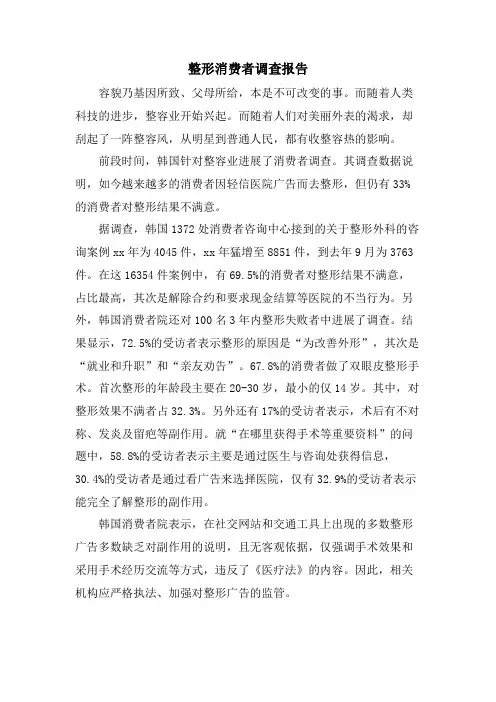 整形消费者调查报告

容貌乃基因所致、父母所给，本是不可改变的事。而随着人类科技的进步，整容业开始兴起。而随着人们对美丽外表的渴求，却刮起了一阵整容风，从明星到普通人民，都有收整容热的影响。

前段时间，韩国针对整容业进展了消费者调查。其调查数据说明，如今越来越多的消费者因轻信医院广告而去整形，但仍有33%的消费者对整形结果不满意。

据调查，韩国1372处消费者咨询中心接到的关于整形外科的咨询案例xx年为4045件，xx年猛增至8851件，到去年9月为3763件。在这16354件案例中，有69.5%的消费者对整形结果不满意，占比最高，其次是解除合约和要求现金结算等医院的不当行为。另外，韩国消费者院还对100名3年内整形失败者中进展了调查。结果显示，72.5%的受访者表示整形的原因是“为改善外形”，其次是“就业和升职”和“亲友劝告”。67.8%的消费者做了双眼皮整形手术。首次整形的年龄段主要在20-30岁，最小的仅14岁。其中，对整形效果不满者占32.3%。另外还有17%的受访者表示，术后有不对称、发炎及留疤等副作用。就“在哪里获得手术等重要资料”的问题中，58.8%的受访者表示主要是通过医生与咨询处获得信息，30.4%的受访者是通过看广告来选择医院，仅有32.9%的受访者表示能完全了解整形的副作用。

韩国消费者院表示，在社交网站和交通工具上出现的多数整形广告多数缺乏对副作用的说明，且无客观依据，仅强调手术效果和采用手术经历交流等方式，违反了《医疗法》的内容。因此，相关机构应严格执法、加强对整形广告的监管。